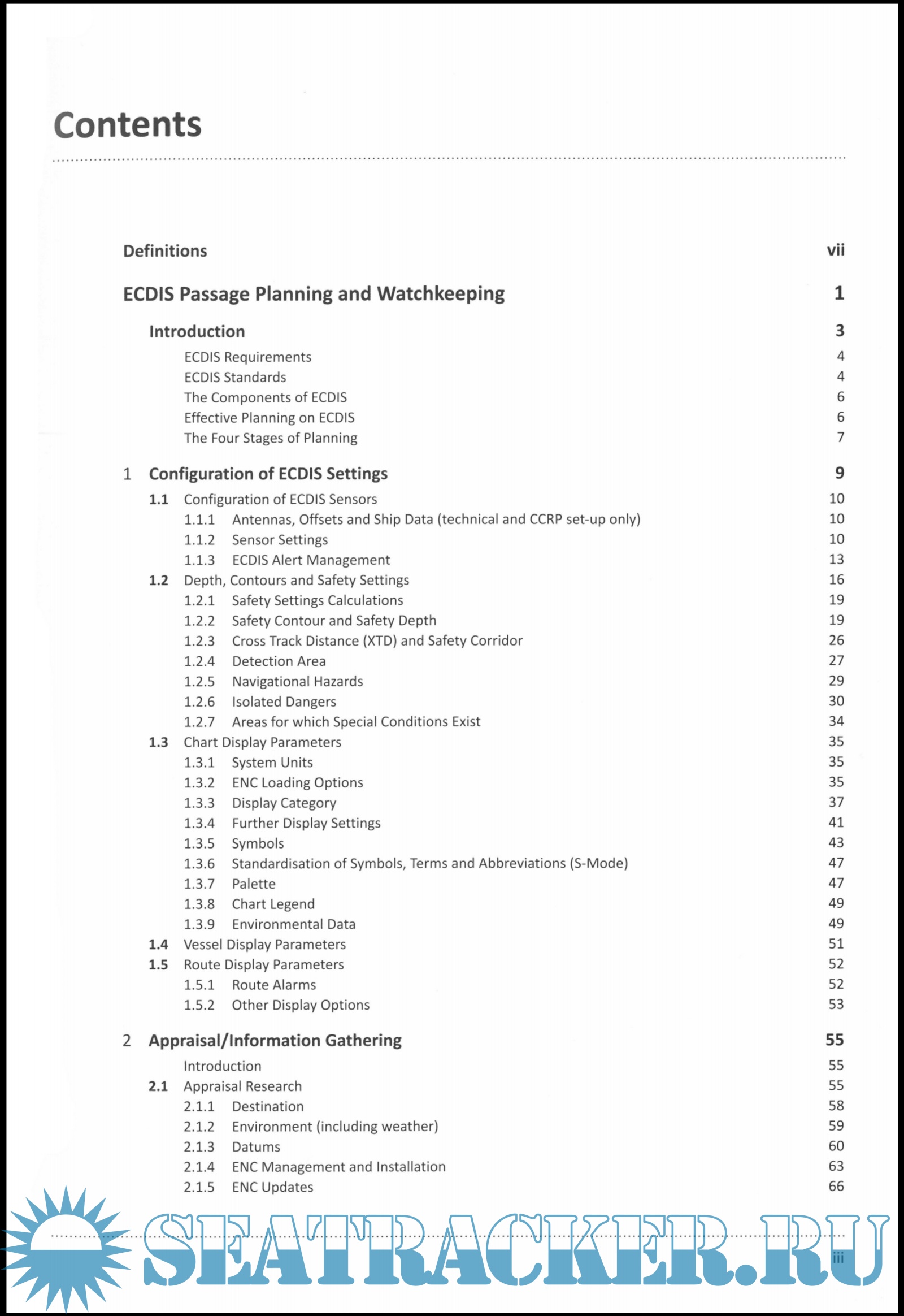 Contents

Definitions vii

ECDIS Passage Planning and Watchkeeping 1

Introduction 3
ECDIS Requirements 4
ECDIS Standards 4
The Components of ECDIS 6
Effective Planning on ECDIS 6
The Four Stages of Planning 7

1 Configuration of ECDIS Settings 9
1.1 Configuration of ECDIS Sensors 10
1.1.1 Antennas, Offsets and Ship Data (technical and CCRP set-up only) 10
1.1.2 Sensor Settings 10
1.1.3 ECDIS Alert Management 13
1.2 Depth, Contours and Safety Settings 16
1.2.1 Safety Settings Calculations 19
1.2.2 Safety Contour and Safety Depth 19
1.2.3 Cross Track Distance (XTD) and Safety Corridor 26
1.2.4 Detection Area 27
1.2.5 Navigational Hazards 29
1.2.6 Isolated Dangers 30
1.2.7 Areas for which Special Conditions Exist 34
1.3 Chart Display Parameters 35
1.3.1 System Units 35
1.3.2 ENC Loading Options 35
1.3.3 Display Category 37
1.3.4 Further Display Settings 41
1.3.5 Symbols 43
1.3.6 Standardisation of Symbols, Terms and Abbreviations (S-Mode) 47
1.3.7 Palette 47
1.3.8 Chart Legend 49
1.3.9 Environmental Data 49
1.4 Vessel Display Parameters 51
1.5 Route Display Parameters 52
1.5.1 Route Alarms 52
1.5.2 Other Display Options 53

2 Appraisal/Information Gathering 55
Introduction 55
2.1 Appraisal Research 55
2.1.1 Destination 58
2.1.2 Environment (including weather) 59
2.1.3 Datums 60
2.1.4 ENC Management and Installation 63
2.1.5 ENC Updates 66

SEATRACKER.RU

iii